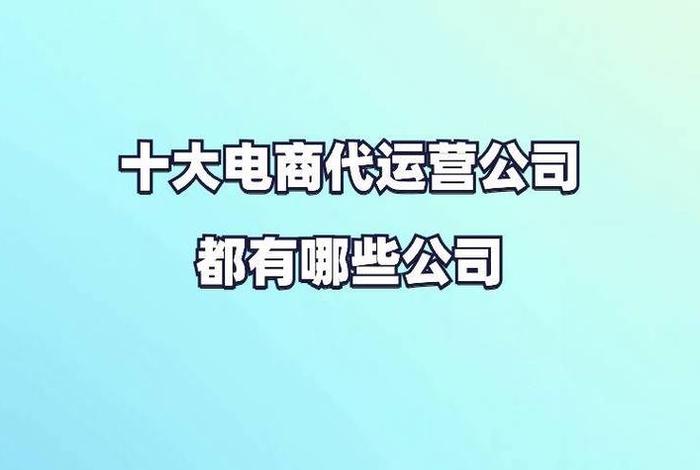 十大电商代运营公司
都有哪些公司